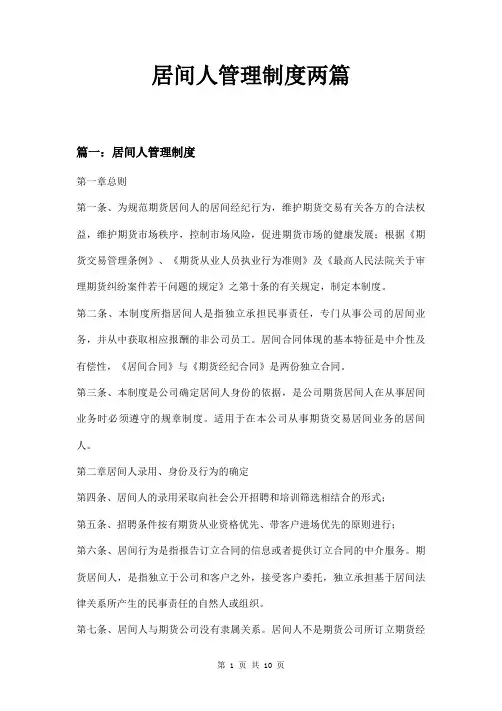 居间人管理制度两篇

篇一：居间人管理制度

第一章总则

第一条、为规范期货居间人的居间经纪行为，维护期货交易有关各方的合法权益，维护期货市场秩序，控制市场风险，促进期货市场的健康发展；根据《期货交易管理条例》、《期货从业人员执业行为准则》及《最高人民法院关于审理期货纠纷案件若干问题的规定》之第十条的有关规定，制定本制度。

第二条、本制度所指居间人是指独立承担民事责任，专门从事公司的居间业务，并从中获取相应报酬的非公司员工。居间合同体现的基本特征是中介性及有偿性，《居间合同》与《期货经纪合同》是两份独立合同。

第三条、本制度是公司确定居间人身份的依据，是公司期货居间人在从事居间业务时必须遵守的规章制度。适用于在本公司从事期货交易居间业务的居间人。

第二章居间人录用、身份及行为的确定

第四条、居间人的录用采取向社会公开招聘和培训筛选相结合的形式；

第五条、招聘条件按有期货从业资格优先、带客户进场优先的原则进行；

第六条、居间行为是指报告订立合同的信息或者提供订立合同的中介服务。期货居间人，是指独立于公司和客户之外，接受客户委托，独立承担基于居间法律关系所产生的民事责任的自然人或组织。

第七条、居间人与期货公司没有隶属关系。居间人不是期货公司所订立期货经

第 1 页 共 10 页